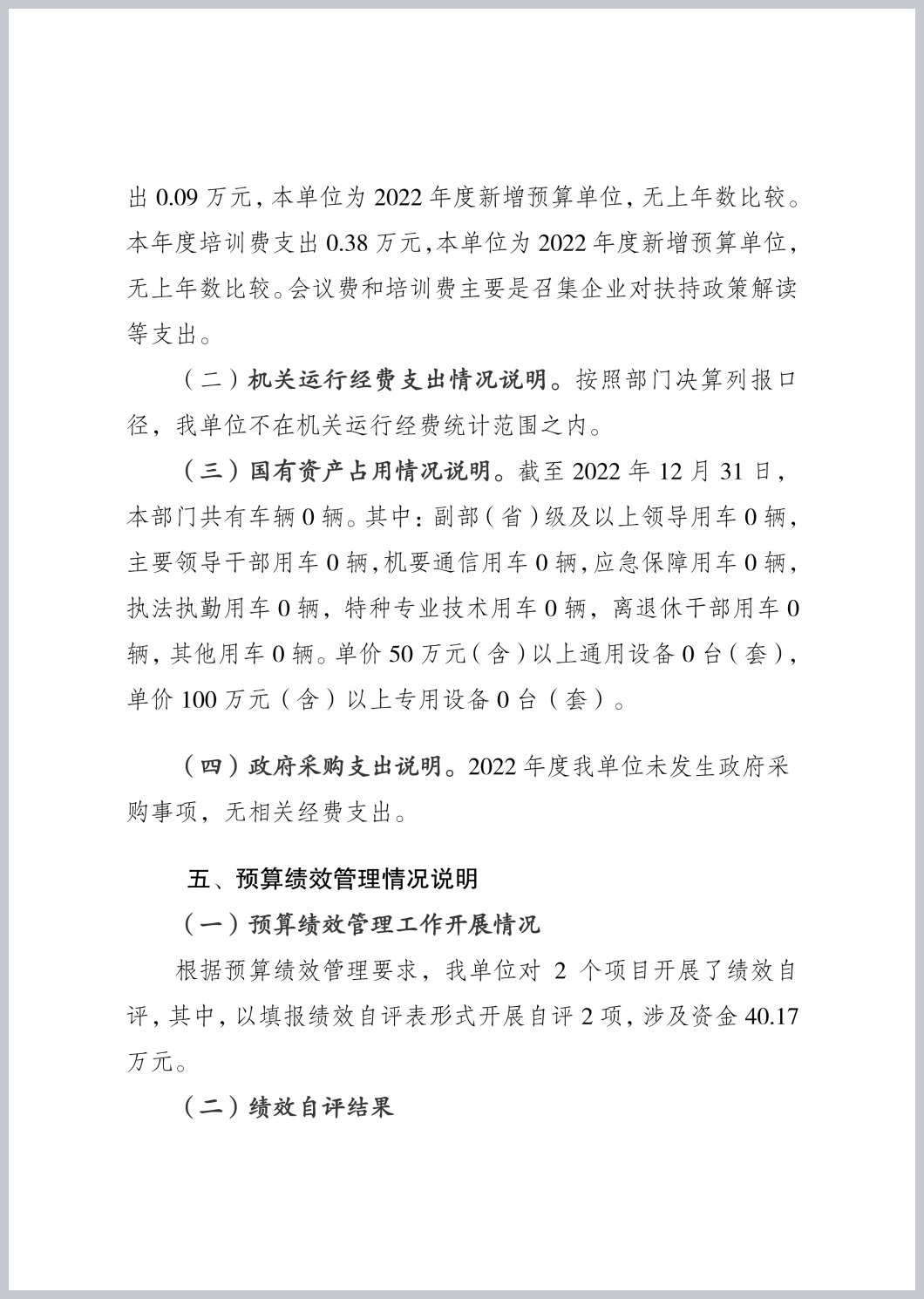 出 0.09 万元，本单位为 2022 年度新增预算单位，无上年数比较。本年度培训费支出 0.38 万元，本单位为 2022 年度新增预算单位，无上年数比较。会议费和培训费主要是召集企业对扶持政策解读等支出。

（二）机关运行经费支出情况说明。按照部门决算列报口径，我单位不在机关运行经费统计范围之内。

（三）国有资产占用情况说明。截至 2022 年 12 月 31 日，本部门共有车辆 0 辆。其中：副部（省）级及以上领导用车 0 辆，主要领导干部用车 0 辆，机要通信用车 0 辆，应急保障用车 0 辆，执法执勤用车 0 辆，特种专业技术用车 0 辆，离退休干部用车 0 辆，其他用车 0 辆。单价 50 万元（含）以上通用设备 0 台（套），单价 100 万元（含）以上专用设备 0 台（套）。

（四）政府采购支出说明。2022 年度我单位未发生政府采购事项，无相关经费支出。

五、预算绩效管理情况说明

（一）预算绩效管理工作开展情况

根据预算绩效管理要求，我单位对 2 个项目开展了绩效自评，其中，以填报绩效自评表形式开展自评 2 项，涉及资金 40.17 万元。

（二）绩效自评结果